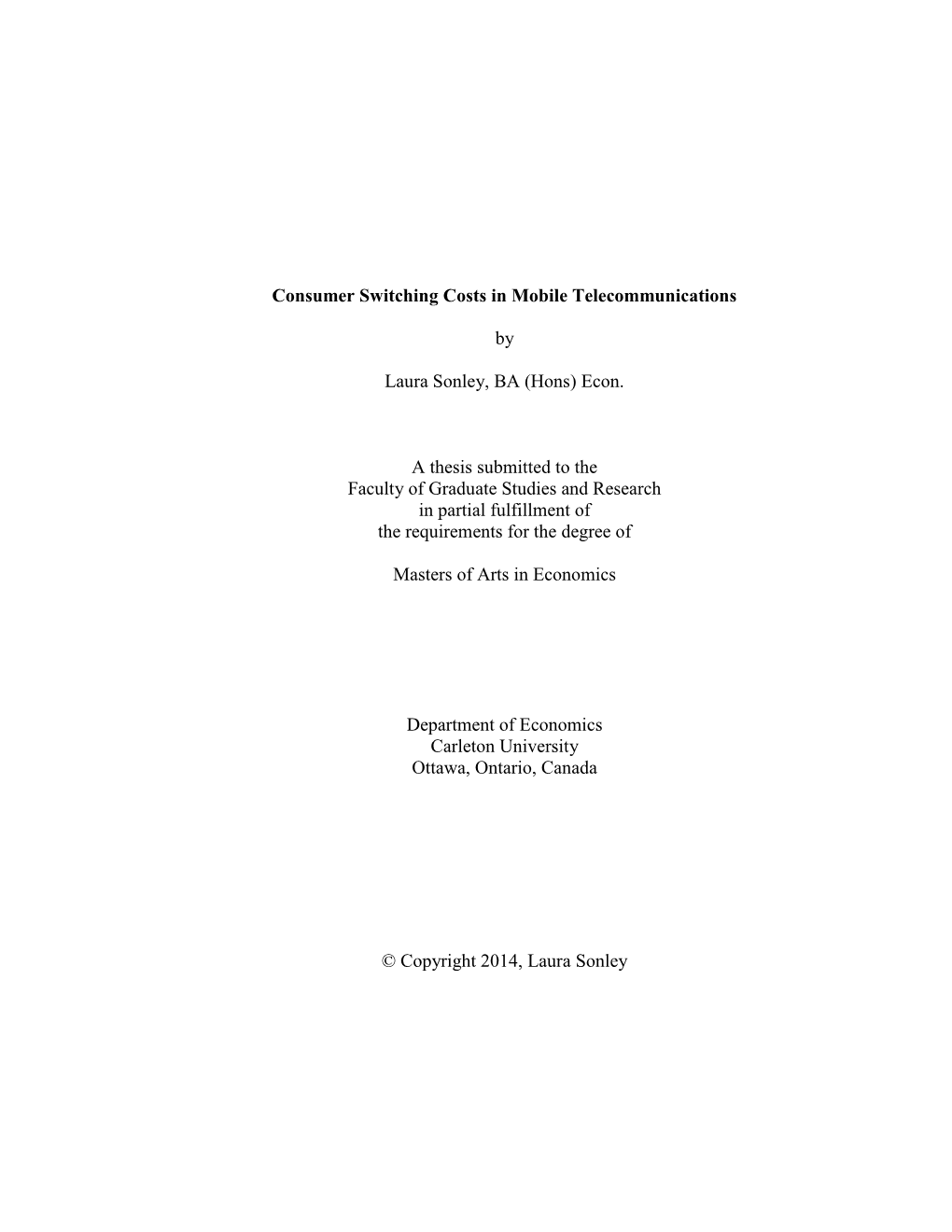 Consumer Switching Costs in Mobile Telecommunications

by

Laura Sonley, BA (Hons) Econ.

A thesis submitted to the
Faculty of Graduate Studies and Research
in partial fulfillment of
the requirements for the degree of

Masters of Arts in Economics

Department of Economics
Carleton University
Ottawa, Ontario, Canada

© Copyright 2014, Laura Sonley